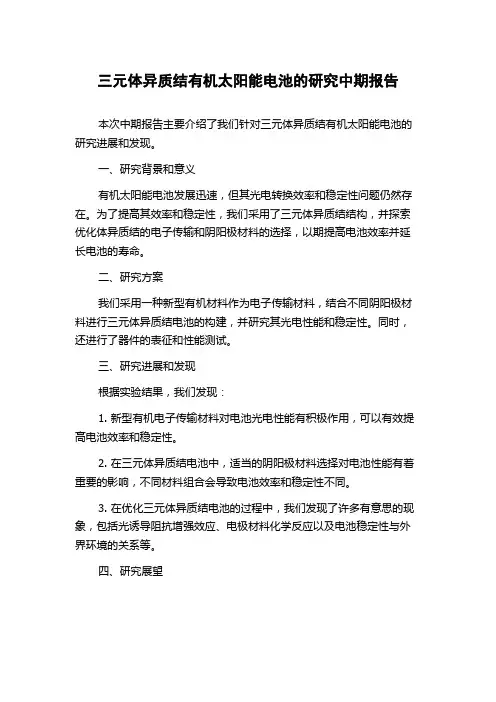 三元体异质结有机太阳能电池的研究中期报告

本次中期报告主要介绍了我们针对三元体异质结有机太阳能电池的研究进展和发现。

一、研究背景和意义

有机太阳能电池发展迅速，但其光电转换效率和稳定性问题仍然存在。为了提高其效率和稳定性，我们采用了三元体异质结结构，并探索优化体异质结的电子传输和阴阳极材料的选择，以期提高电池效率并延长电池的寿命。

二、研究方案

我们采用一种新型有机材料作为电子传输材料，结合不同阴阳极材料进行三元体异质结电池的构建，并研究其光电性能和稳定性。同时，还进行了器件的表征和性能测试。

三、研究进展和发现

根据实验结果，我们发现：

1. 新型有机电子传输材料对电池光电性能有积极作用，可以有效提高电池效率和稳定性。

2. 在三元体异质结电池中，适当的阴阳极材料选择对电池性能有着重要的影响，不同材料组合会导致电池效率和稳定性不同。

3. 在优化三元体异质结电池的过程中，我们发现了许多有意思的现象，包括光诱导阻抗增强效应、电极材料化学反应以及电池稳定性与外界环境的关系等。

四、研究展望